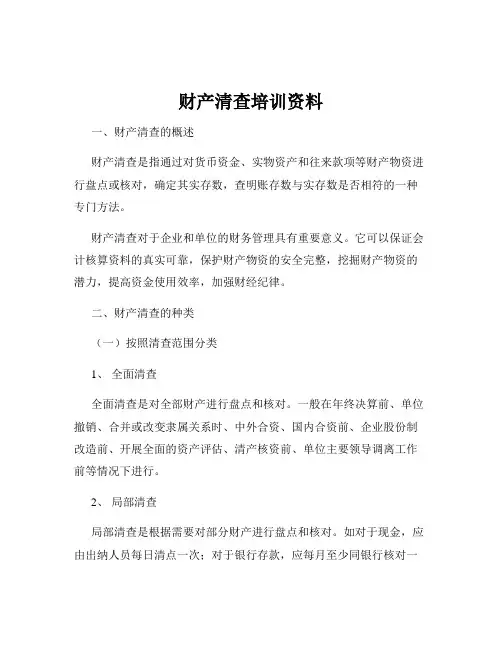 财产清查培训资料

一、财产清查的概述

财产清查是指通过对货币资金、实物资产和往来款项等财产物资进行盘点或核对，确定其实存数，查明账存数与实存数是否相符的一种专门方法。

财产清查对于企业和单位的财务管理具有重要意义。它可以保证会计核算资料的真实可靠，保护财产物资的安全完整，挖掘财产物资的潜力，提高资金使用效率，加强财经纪律。

二、财产清查的种类

（一）按照清查范围分类

1、 全面清查

全面清查是对全部财产进行盘点和核对。一般在年终决算前、单位撤销、合并或改变隶属关系时、中外合资、国内合资前、企业股份制改造前、开展全面的资产评估、清产核资前、单位主要领导调离工作前等情况下进行。

2、 局部清查

局部清查是根据需要对部分财产进行盘点和核对。如对于现金，应由出纳人员每日清点一次；对于银行存款，应每月至少同银行核对一